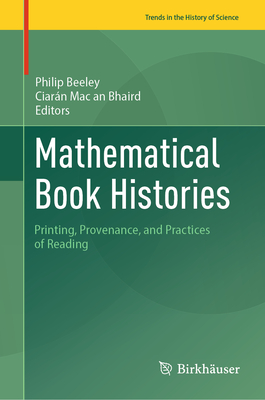 Trends in the History of Science

Philip Beeley
Ciarán Mac an Bhaird
Editors

Mathematical Book Histories

Printing, Provenance, and Practices of Reading

Birkhäuser